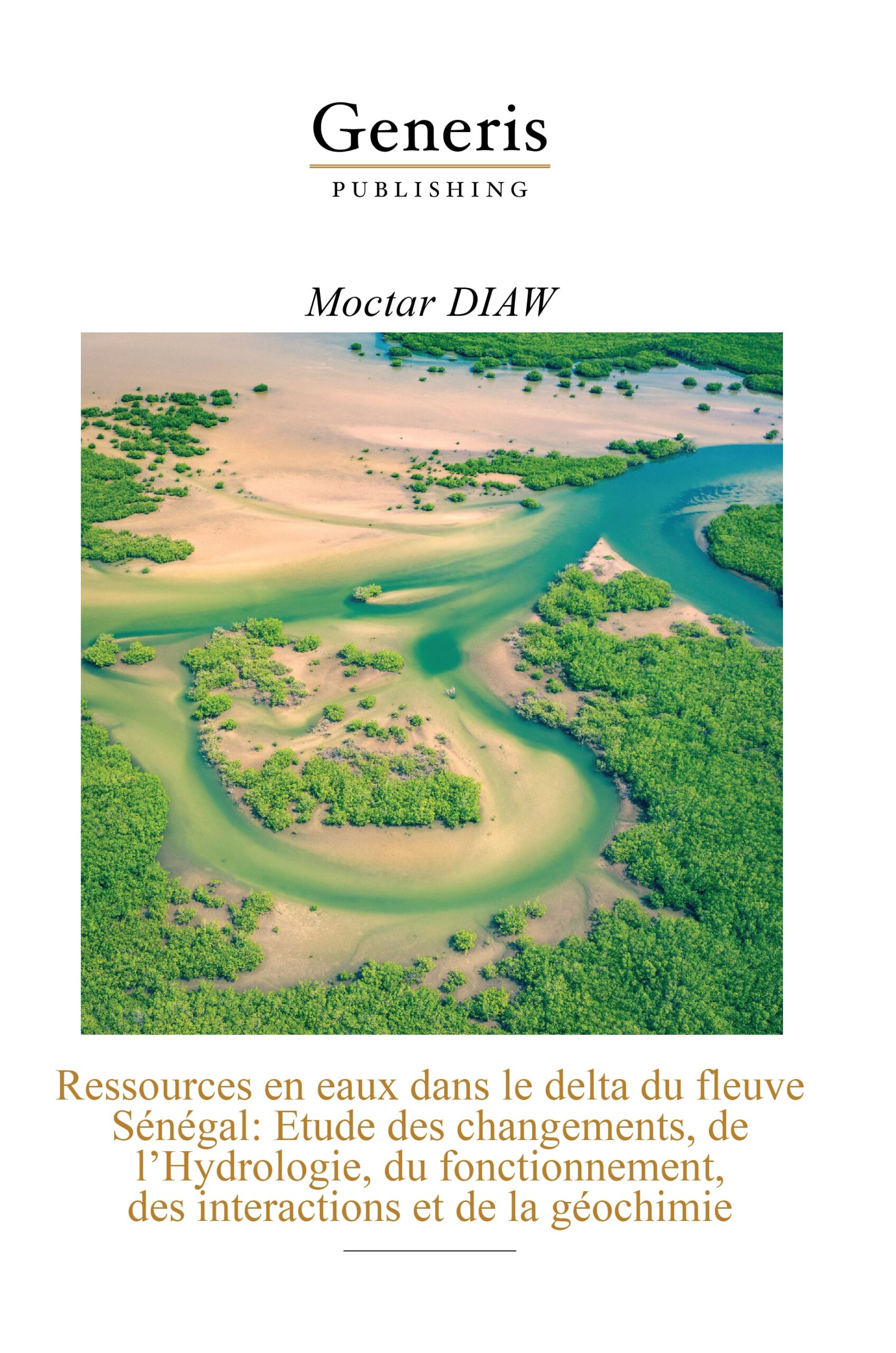 Generis
PUBLISHING

Moctar DIAW

Ressources en eaux dans le delta du fleuve Sénégal: Etude des changements, de l'Hydrologie, du fonctionnement, des interactions et de la géochimie